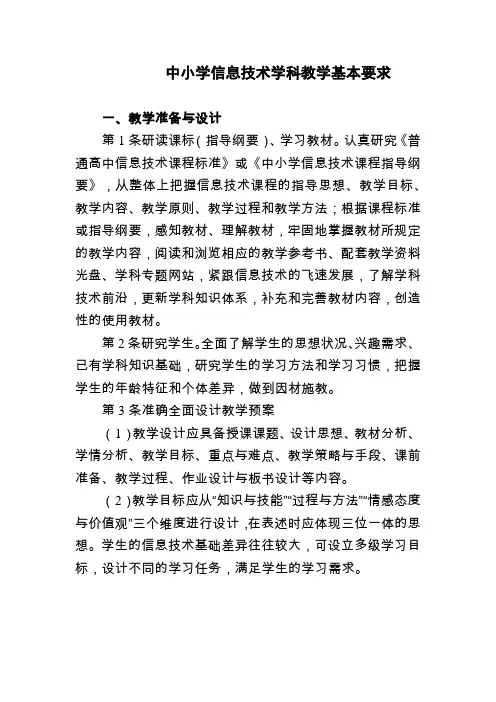 中小学信息技术学科教学基本要求

一、教学准备与设计

第 1 条研读课标（指导纲要）、学习教材。认真研究《普通高中信息技术课程标准》或《中小学信息技术课程指导纲要》，从整体上把握信息技术课程的指导思想、教学目标、教学内容、教学原则、教学过程和教学方法；根据课程标准或指导纲要，感知教材、理解教材，牢固地掌握教材所规定的教学内容，阅读和浏览相应的教学参考书、配套教学资料光盘、学科专题网站，紧跟信息技术的飞速发展，了解学科技术前沿，更新学科知识体系，补充和完善教材内容，创造性的使用教材。

第 2 条研究学生。全面了解学生的思想状况、兴趣需求、已有学科知识基础，研究学生的学习方法和学习习惯，把握学生的年龄特征和个体差异，做到因材施教。

第 3 条准确全面设计教学预案

（1）教学设计应具备授课课题、设计思想、教材分析、学情分析、教学目标、重点与难点、教学策略与手段、课前准备、教学过程、作业设计与板书设计等内容。

（2）教学目标应从"知识与技能""过程与方法""情感态度与价值观"三个维度进行设计，在表述时应体现三位一体的思想。学生的信息技术基础差异往往较大，可设立多级学习目标，设计不同的学习任务，满足学生的学习需求。